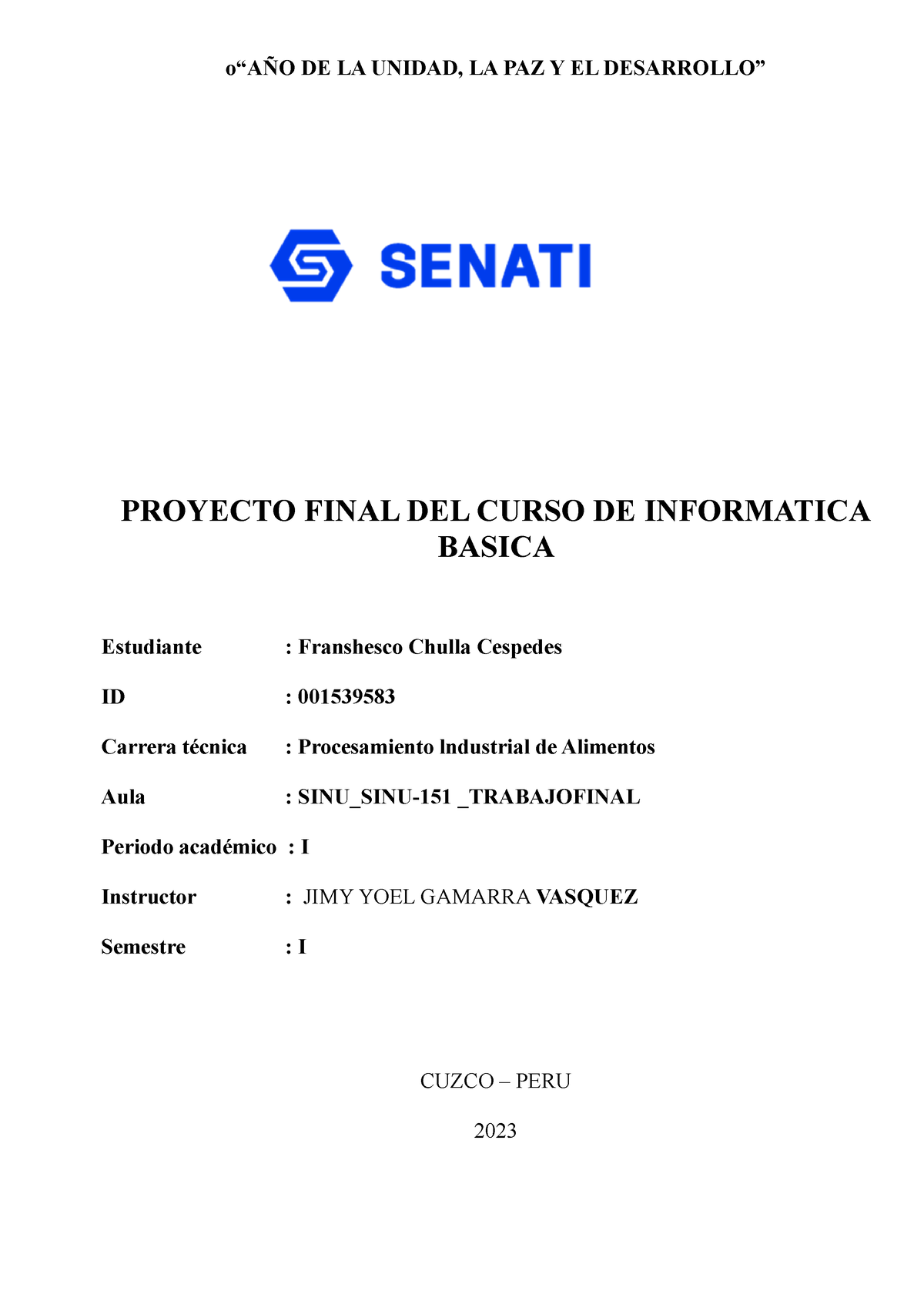 o“AÑO DE LA UNIDAD, LA PAZ Y EL DESARROLLO”

SENATI

PROYECTO FINAL DEL CURSO DE INFORMATICA BASICA

Estudiante : Franshesco Chulla Cespedes

ID : 001539583

Carrera técnica : Procesamiento Industrial de Alimentos

Aula : SINU_SINU-151 _TRABAJOFINAL

Periodo académico : I

Instructor : JIMY YOEL GAMARRA VASQUEZ

Semestre : I

CUZCO – PERU

2023